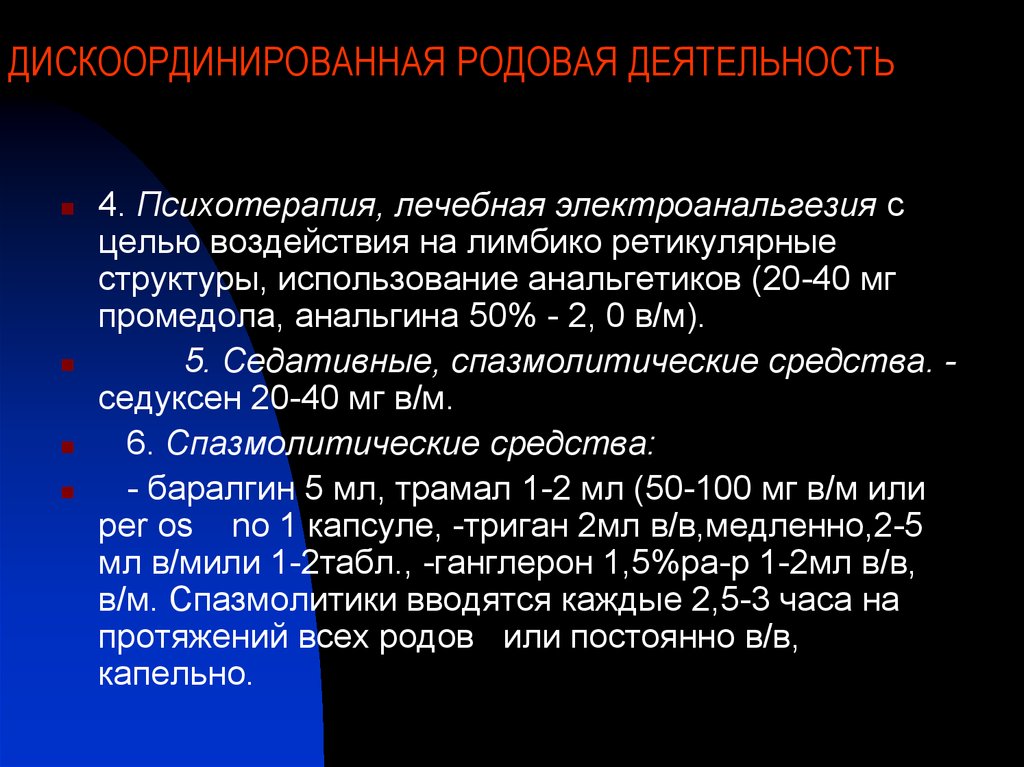 ДИСКООРДИНИРОВАННАЯ РОДОВАЯ ДЕЯТЕЛЬНОСТЬ

4. Психотерапия, лечебная электроанальгезия с целью воздействия на лимбико ретикулярные структуры, использование анальгетиков (20-40 мг промедола, анальгина 50% - 2, 0 в/м).

5. Седативные, спазмолитические средства. - седуксен 20-40 мг в/м.

6. Спазмолитические средства:

- баралгин 5 мл, трамал 1-2 мл (50-100 мг в/м или per os по 1 капсуле, -триган 2мл в/в,медленно,2-5 мл в/мили 1-2табл., -ганглерон 1,5%ра-р 1-2мл в/в, в/м. Спазмолитики вводятся каждые 2,5-3 часа на протяжений всех родов или постоянно в/в, капельно.